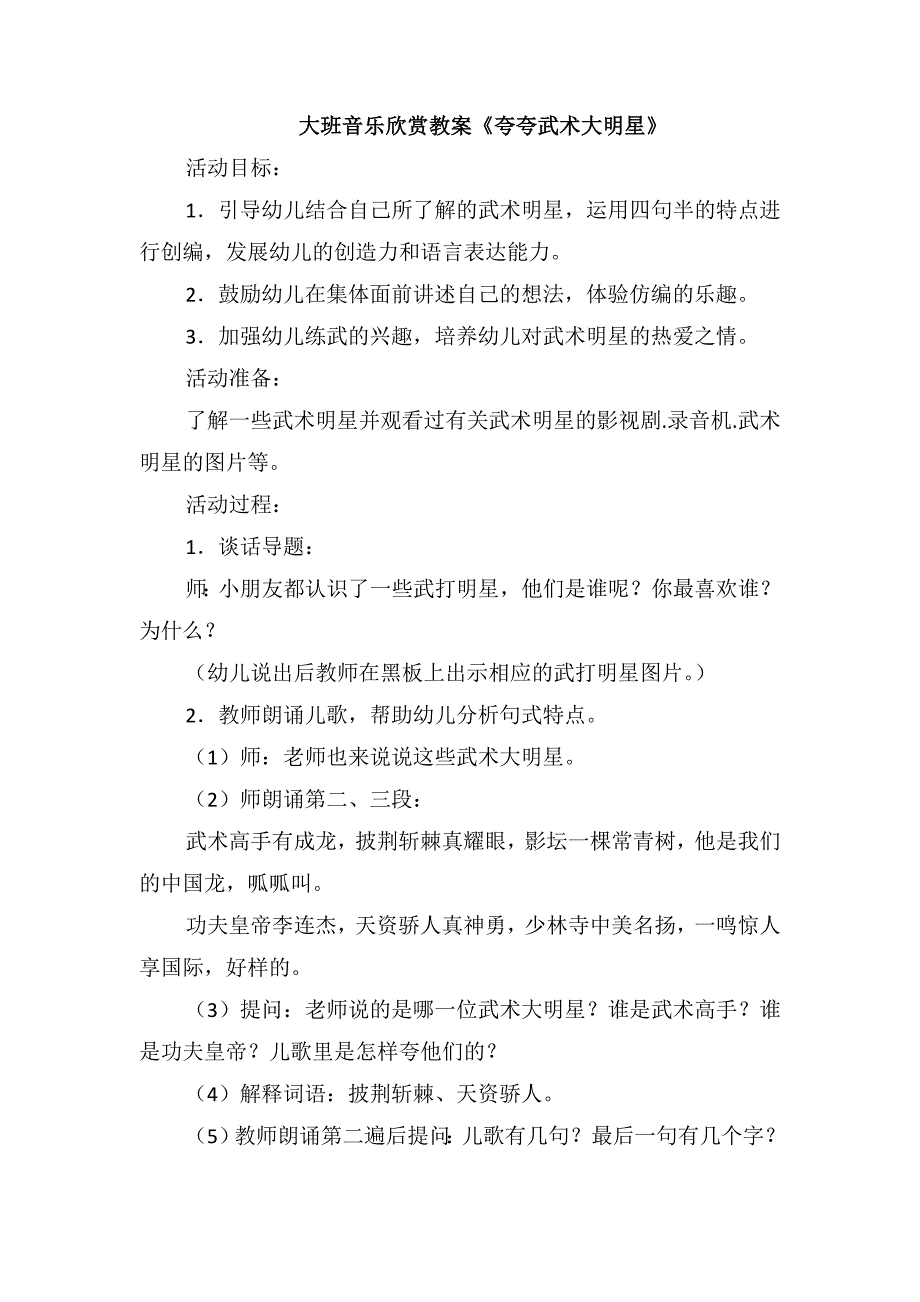 大班音乐欣赏教案《夸夸武术大明星》

活动目标：

1．引导幼儿结合自己所了解的武术明星，运用四句半的特点进行创编，发展幼儿的创造力和语言表达能力。

2．鼓励幼儿在集体面前讲述自己的想法，体验仿编的乐趣。

3．加强幼儿练武的兴趣，培养幼儿对武术明星的热爱之情。

活动准备：

了解一些武术明星并观看过有关武术明星的影视剧.录音机.武术明星的图片等。

活动过程：

1．谈话导题：

师:小朋友都认识了一些武打明星，他们是谁呢？你最喜欢谁？为什么？

（幼儿说出后教师在黑板上出示相应的武打明星图片。）

2．教师朗诵儿歌，帮助幼儿分析句式特点。

（1）师：老师也来说说这些武术大明星。

（2）师朗诵第二、三段：

武术高手有成龙，披荆斩棘真耀眼，影坛一棵常青树，他是我们的中国龙，呱呱叫。

功夫皇帝李连杰，天资骄人真神勇，少林寺中美名扬，一鸣惊人享国际，好样的。

（3）提问：老师说的是哪一位武术大明星？谁是武术高手？谁是功夫皇帝？儿歌里是怎样夸他们的？

（4）解释词语：披荆斩棘、天资骄人。

（5）教师朗诵第二遍后提问:儿歌有几句？最后一句有几个字？